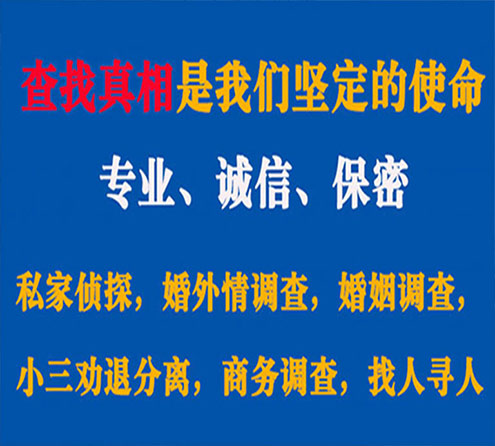 查找真相是我们坚定的使命

专业、诚信、保密

私家侦探，婚外情调查，婚姻调查，

小三劝退分离，商务调查，找人寻人